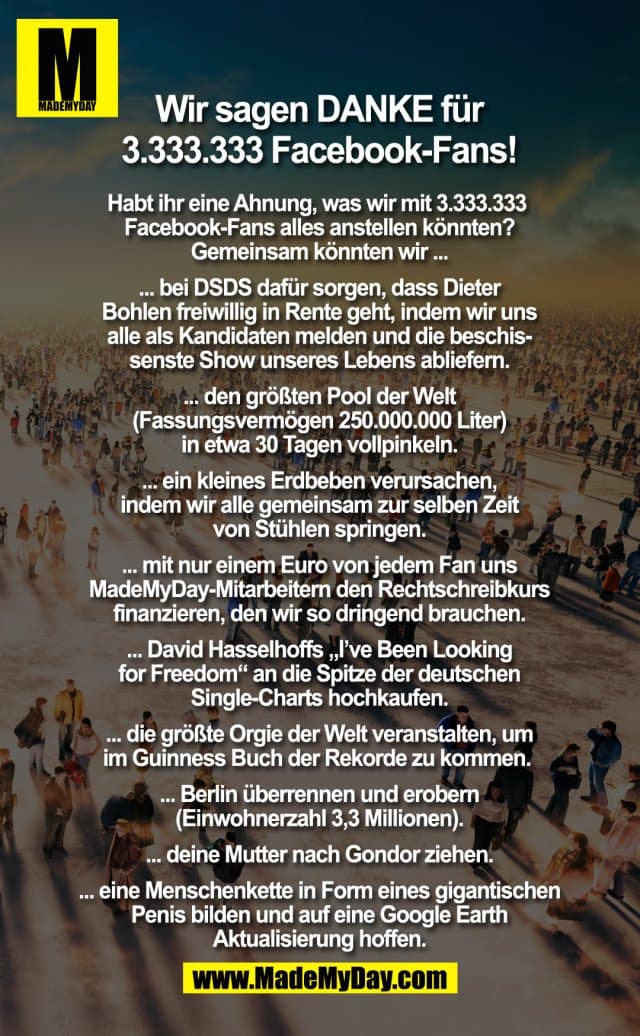 M
MADEMYDAY

Wir sagen DANKE für 3.333.333 Facebook-Fans!

Habt ihr eine Ahnung, was wir mit 3.333.333 Facebook-Fans alles anstellen könnten? Gemeinsam könnten wir ...

... bei DSDS dafür sorgen, dass Dieter Bohlen freiwillig in Rente geht, indem wir uns alle als Kandidaten melden und die beschissenste Show unseres Lebens abliefern.

... den größten Pool der Welt (Fassungsvermögen 250.000.000 Liter) in etwa 30 Tagen vollpinkeln.

... ein kleines Erdbeben verursachen, indem wir alle gemeinsam zur selben Zeit von Stühlen springen.

... mit nur einem Euro von jedem Fan uns MadeMyDay-Mitarbeitern den Rechtschreibkurs finanzieren, den wir so dringend brauchen.

... David Hasselhoffs „I've Been Looking for Freedom“ an die Spitze der deutschen Single-Charts hochkaufen.

... die größte Orgie der Welt veranstalten, um im Guinness Buch der Rekorde zu kommen.

... Berlin überrennen und erobern (Einwohnerzahl 3,3 Millionen).

... deine Mutter nach Gondor ziehen.

... eine Menschenkette in Form eines gigantischen Penis bilden und auf eine Google Earth Aktualisierung hoffen.

www.MadeMyDay.com